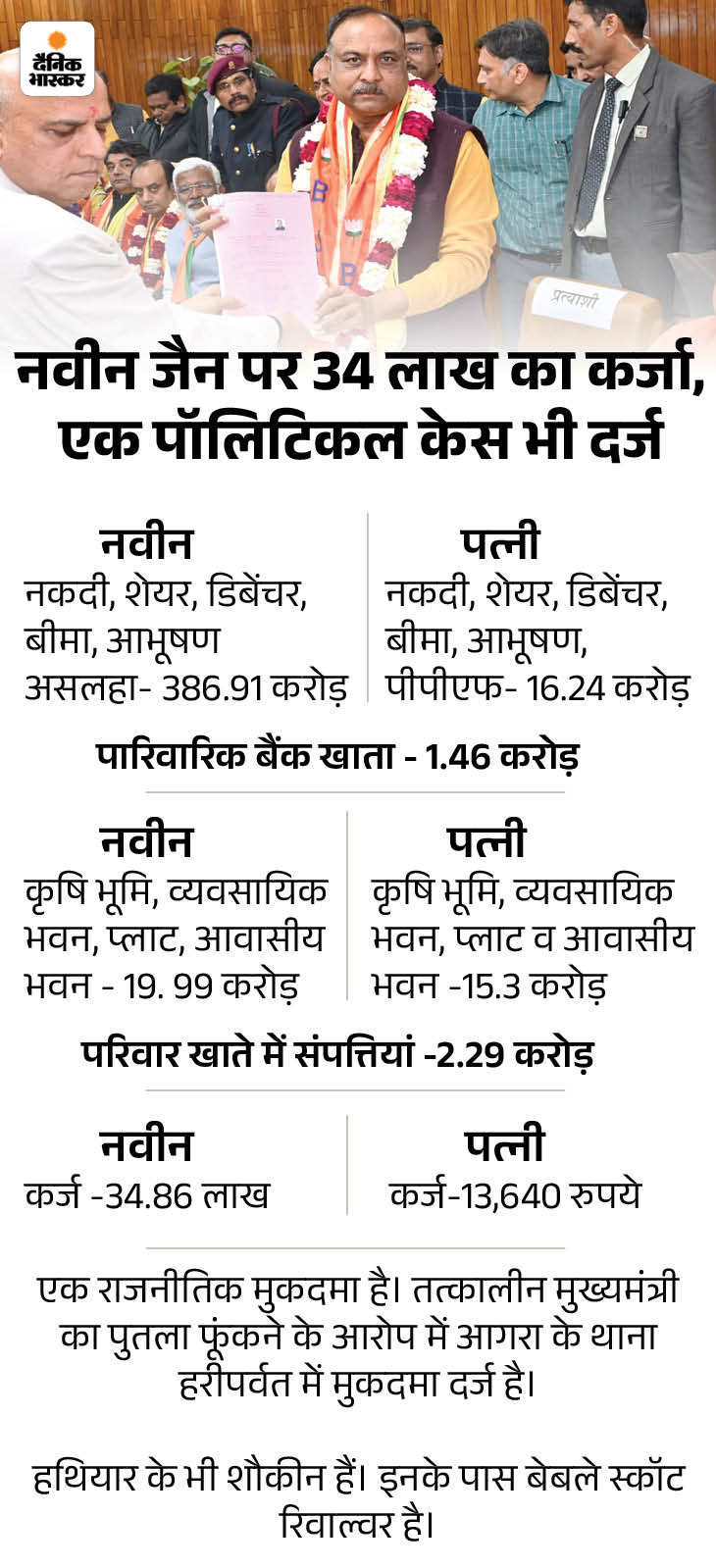 दैनिक भास्कर

प्रत्याशी

नवीन जैन पर 34 लाख का कर्जा, एक पॉलिटिकल केस भी दर्ज

नवीन
नकदी, शेयर, डिबेंचर, बीमा, आभूषण असलहा- 386.91 करोड़

पत्नी
नकदी, शेयर, डिबेंचर, बीमा, आभूषण, पीपीएफ- 16.24 करोड़

पारिवारिक बैंक खाता - 1.46 करोड़

नवीन
कृषि भूमि, व्यवसायिक भवन, प्लाट, आवासीय भवन - 19. 99 करोड़

पत्नी
कृषि भूमि, व्यवसायिक भवन, प्लाट व आवासीय भवन -15.3 करोड़

परिवार खाते में संपत्तियां -2.29 करोड़

नवीन
कर्ज -34.86 लाख

पत्नी
कर्ज-13,640 रुपये

एक राजनीतिक मुकदमा है। तत्कालीन मुख्यमंत्री का पुतला फूंकने के आरोप में आगरा के थाना हरीपर्वत में मुकदमा दर्ज है।

हथियार के भी शौकीन हैं। इनके पास बेबले स्कॉट रिवाल्वर है।